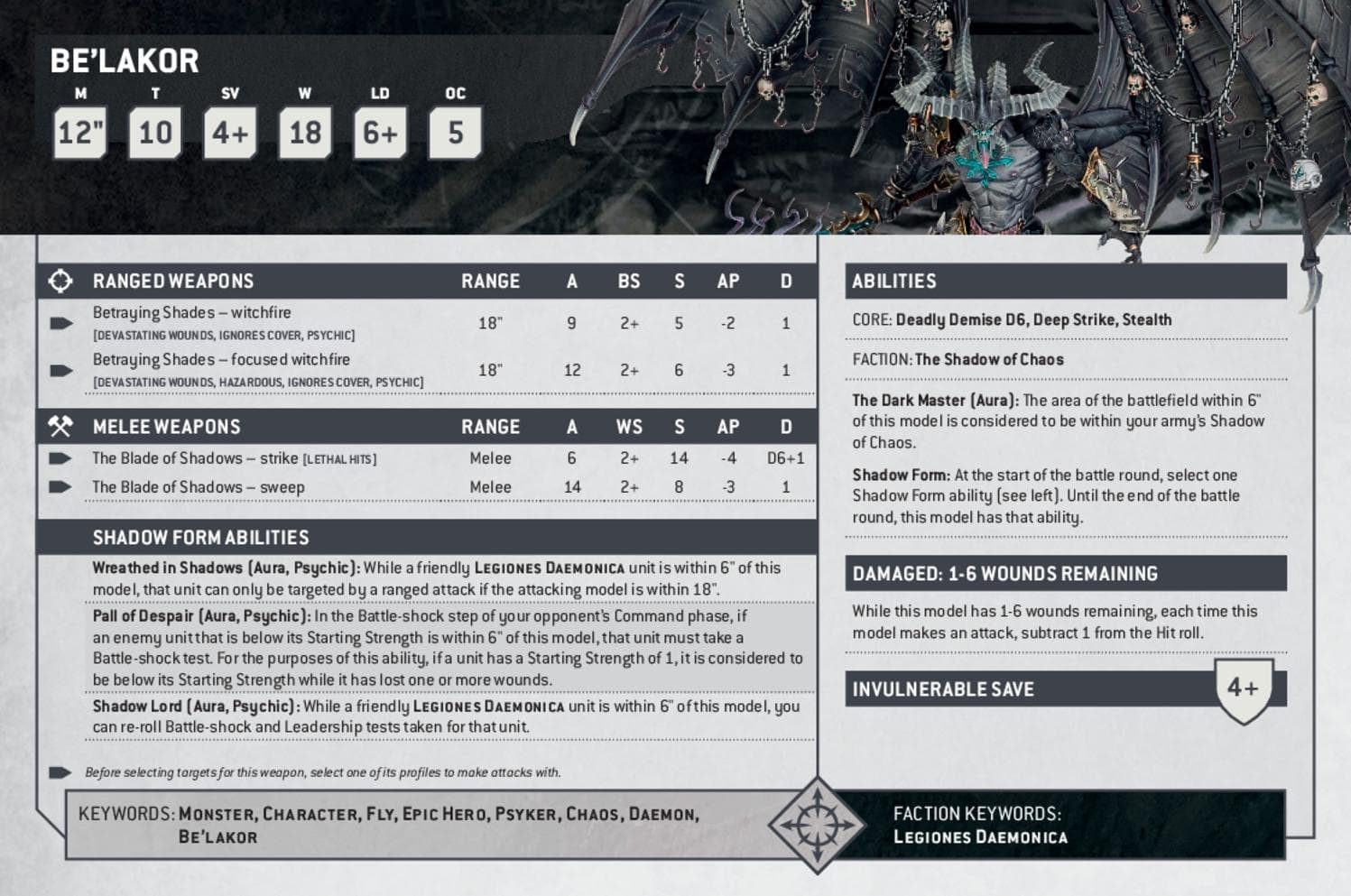 BE'LAKOR

| M | T | SV | W | LD | OC |
|---|---|---|---|---|---|
| 12" | 10 | 4+ | 18 | 6+ | 5 |

| RANGED WEAPONS | RANGE | A | BS | S | AP | D |
|---|---|---|---|---|---|---|
| Betraying Shades – witchfire [DEVASTATING WOUNDS, IGNORES COVER, PSYCHIC] | 18" | 9 | 2+ | 5 | -2 | 1 |
| Betraying Shades – focused witchfire [DEVASTATING WOUNDS, HAZARDOUS, IGNORES COVER, PSYCHIC] | 18" | 12 | 2+ | 6 | -3 | 1 |

| MELEE WEAPONS | RANGE | A | WS | S | AP | D |
|---|---|---|---|---|---|---|
| The Blade of Shadows – strike [LETHAL HITS] | Melee | 6 | 2+ | 14 | -4 | D6+1 |
| The Blade of Shadows – sweep | Melee | 14 | 2+ | 8 | -3 | 1 |

SHADOW FORM ABILITIES

Wreathed in Shadows (Aura, Psychic): While a friendly LEGIONES DAEMONICA unit is within 6" of this model, that unit can only be targeted by a ranged attack if the attacking model is within 18".

Pall of Despair (Aura, Psychic): In the Battle-shock step of your opponent's Command phase, if an enemy unit that is below its Starting Strength is within 6" of this model, that unit must take a Battle-shock test. For the purposes of this ability, if a unit has a Starting Strength of 1, it is considered to be below its Starting Strength while it has lost one or more wounds.

Shadow Lord (Aura, Psychic): While a friendly LEGIONES DAEMONICA unit is within 6" of this model, you can re-roll Battle-shock and Leadership tests taken for that unit.

Before selecting targets for this weapon, select one of its profiles to make attacks with.

ABILITIES

CORE: Deadly Demise D6, Deep Strike, Stealth

FACTION: The Shadow of Chaos

The Dark Master (Aura): The area of the battlefield within 6" of this model is considered to be within your army's Shadow of Chaos.

Shadow Form: At the start of the battle round, select one Shadow Form ability (see left). Until the end of the battle round, this model has that ability.

DAMAGED: 1-6 WOUNDS REMAINING

While this model has 1-6 wounds remaining, each time this model makes an attack, subtract 1 from the Hit roll.

INVULNERABLE SAVE 4+

KEYWORDS: MONSTER, CHARACTER, FLY, EPIC HERO, PSYKER, CHAOS, DAEMON, BE'LAKOR

FACTION KEYWORDS: LEGIONES DAEMONICA